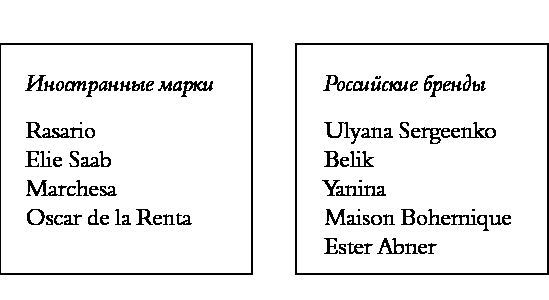 Иностранные марки

Rasario
Elie Saab
Marchesa
Oscar de la Renta

Российские бренды

Ulyana Sergeenko
Belik
Yanina
Maison Bohemique
Ester Abner